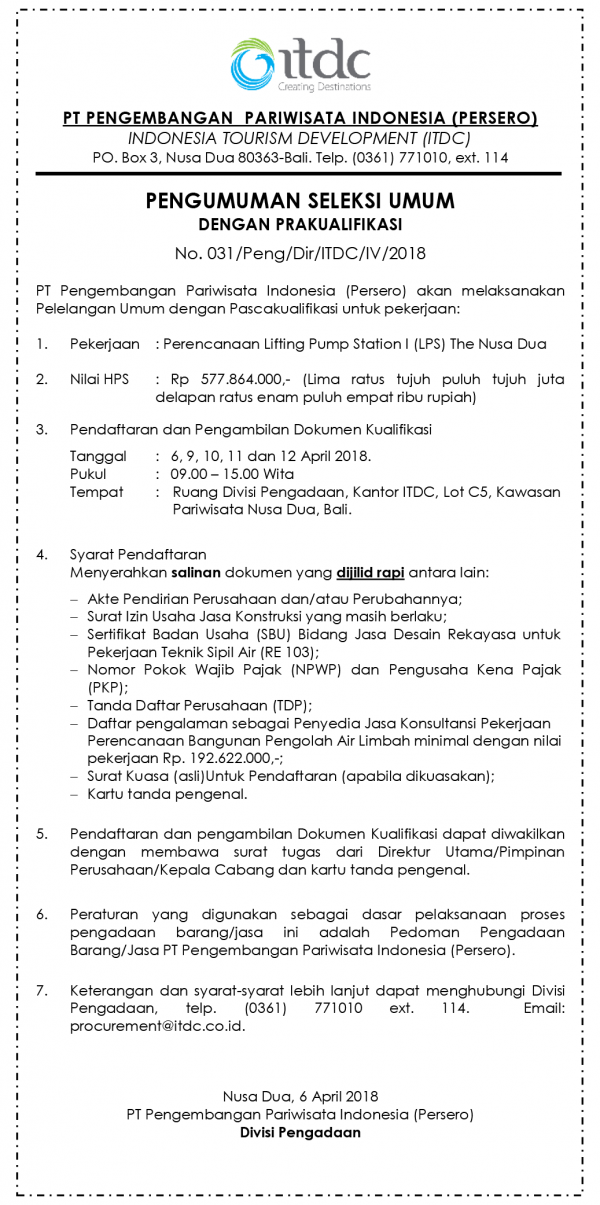 itdc
Creating Destinations

PT PENGEMBANGAN PARIWISATA INDONESIA (PERSERO)
INDONESIA TOURISM DEVELOPMENT (ITDC)
PO. Box 3, Nusa Dua 80363-Bali. Telp. (0361) 771010, ext. 114

PENGUMUMAN SELEKSI UMUM
DENGAN PRAKUALIFIKASI
No. 031/Peng/Dir/ITDC/IV/2018

PT Pengembangan Pariwisata Indonesia (Persero) akan melaksanakan Pelelangan Umum dengan Pascakualifikasi untuk pekerjaan:

1. Pekerjaan : Perencanaan Lifting Pump Station I (LPS) The Nusa Dua

2. Nilai HPS : Rp 577.864.000,- (Lima ratus tujuh puluh tujuh juta delapan ratus enam puluh empat ribu rupiah)

3. Pendaftaran dan Pengambilan Dokumen Kualifikasi
Tanggal : 6, 9, 10, 11 dan 12 April 2018.
Pukul : 09.00 – 15.00 Wita
Tempat : Ruang Divisi Pengadaan, Kantor ITDC, Lot C5, Kawasan Pariwisata Nusa Dua, Bali.

4. Syarat Pendaftaran
Menyerahkan salinan dokumen yang dijilid rapi antara lain:
– Akte Pendirian Perusahaan dan/atau Perubahannya;
– Surat Izin Usaha Jasa Konstruksi yang masih berlaku;
– Sertifikat Badan Usaha (SBU) Bidang Jasa Desain Rekayasa untuk Pekerjaan Teknik Sipil Air (RE 103);
– Nomor Pokok Wajib Pajak (NPWP) dan Pengusaha Kena Pajak (PKP);
– Tanda Daftar Perusahaan (TDP);
– Daftar pengalaman sebagai Penyedia Jasa Konsultansi Pekerjaan Perencanaan Bangunan Pengolah Air Limbah minimal dengan nilai pekerjaan Rp. 192.622.000,-;
– Surat Kuasa (asli)Untuk Pendaftaran (apabila dikuasakan);
– Kartu tanda pengenal.

5. Pendaftaran dan pengambilan Dokumen Kualifikasi dapat diwakilkan dengan membawa surat tugas dari Direktur Utama/Pimpinan Perusahaan/Kepala Cabang dan kartu tanda pengenal.

6. Peraturan yang digunakan sebagai dasar pelaksanaan proses pengadaan barang/jasa ini adalah Pedoman Pengadaan Barang/Jasa PT Pengembangan Pariwisata Indonesia (Persero).

7. Keterangan dan syarat-syarat lebih lanjut dapat menghubungi Divisi Pengadaan, telp. (0361) 771010 ext. 114. Email: procurement@itdc.co.id.

Nusa Dua, 6 April 2018
PT Pengembangan Pariwisata Indonesia (Persero)
Divisi Pengadaan